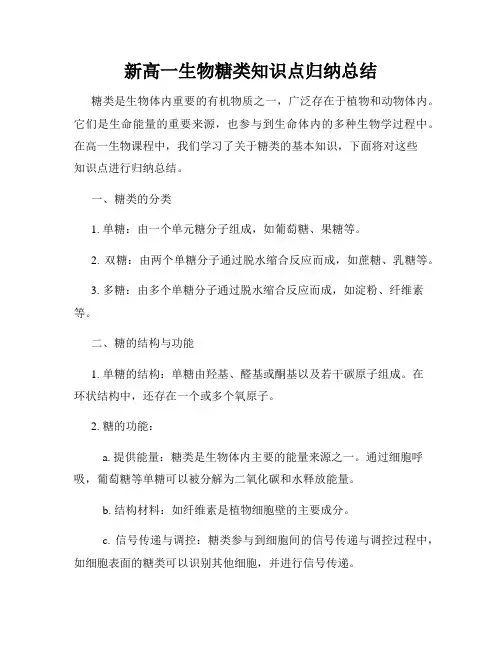 新高一生物糖类知识点归纳总结

糖类是生物体内重要的有机物质之一，广泛存在于植物和动物体内。它们是生命能量的重要来源，也参与到生命体内的多种生物学过程中。在高一生物课程中，我们学习了关于糖类的基本知识，下面将对这些知识点进行归纳总结。

一、糖类的分类

1. 单糖：由一个单元糖分子组成，如葡萄糖、果糖等。

2. 双糖：由两个单糖分子通过脱水缩合反应而成，如蔗糖、乳糖等。

3. 多糖：由多个单糖分子通过脱水缩合反应而成，如淀粉、纤维素等。

二、糖的结构与功能

1. 单糖的结构：单糖由羟基、醛基或酮基以及若干碳原子组成。在环状结构中，还存在一个或多个氧原子。

2. 糖的功能：

a. 提供能量：糖类是生物体内主要的能量来源之一。通过细胞呼吸，葡萄糖等单糖可以被分解为二氧化碳和水释放能量。

b. 结构材料：如纤维素是植物细胞壁的主要成分。

c. 信号传递与调控：糖类参与到细胞间的信号传递与调控过程中，如细胞表面的糖类可以识别其他细胞，并进行信号传递。